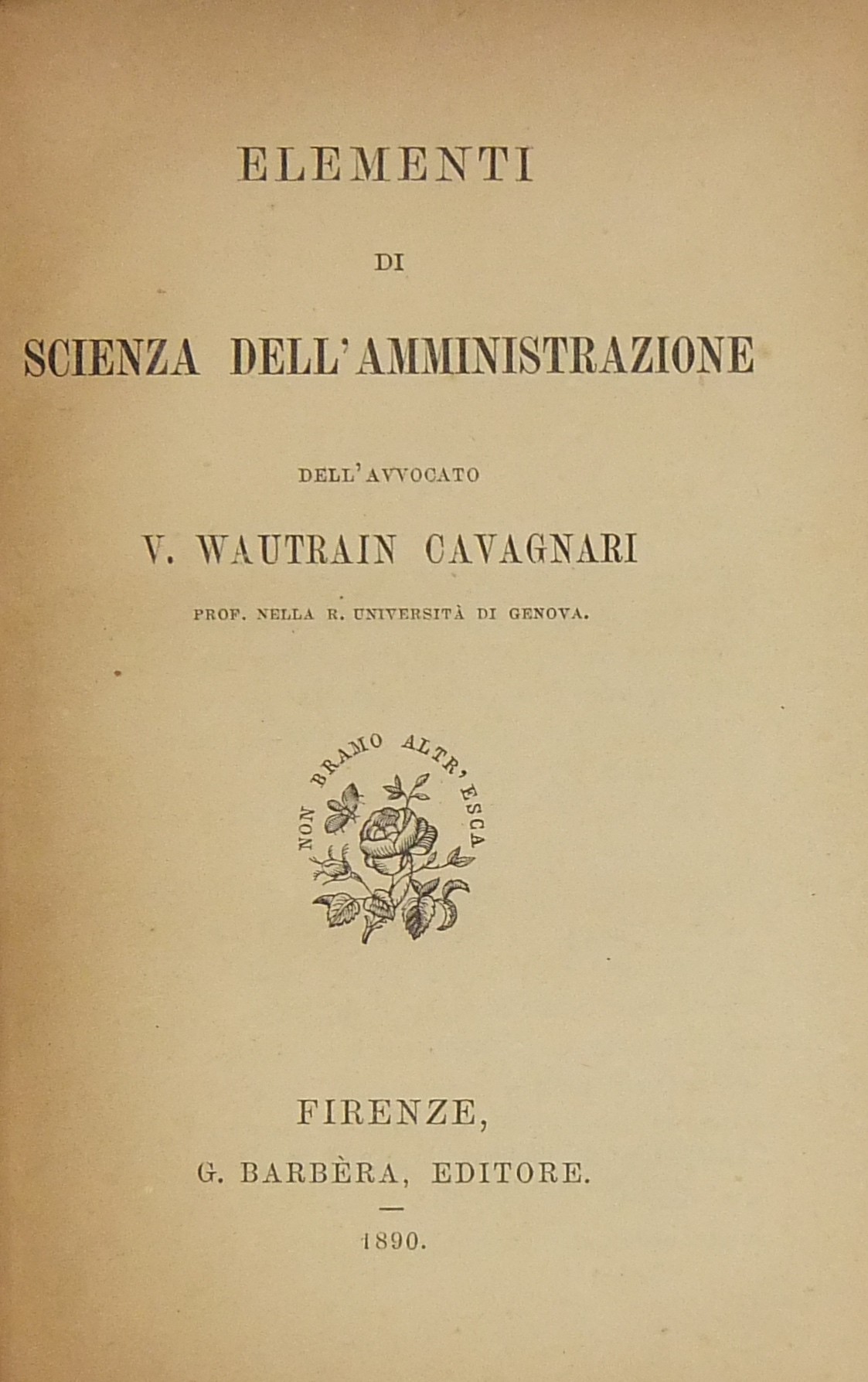 ELEMENTI

DI

SCIENZA DELL'AMMINISTRAZIONE

DELL'AVVOCATO

V. WAUTRAIN CAVAGNARI

PROF. NELLA R. UNIVERSITÀ DI GENOVA.

NON BRAMO ALTR' ESCA

FIRENZE,

G. BARBÈRA, EDITORE.

1890.